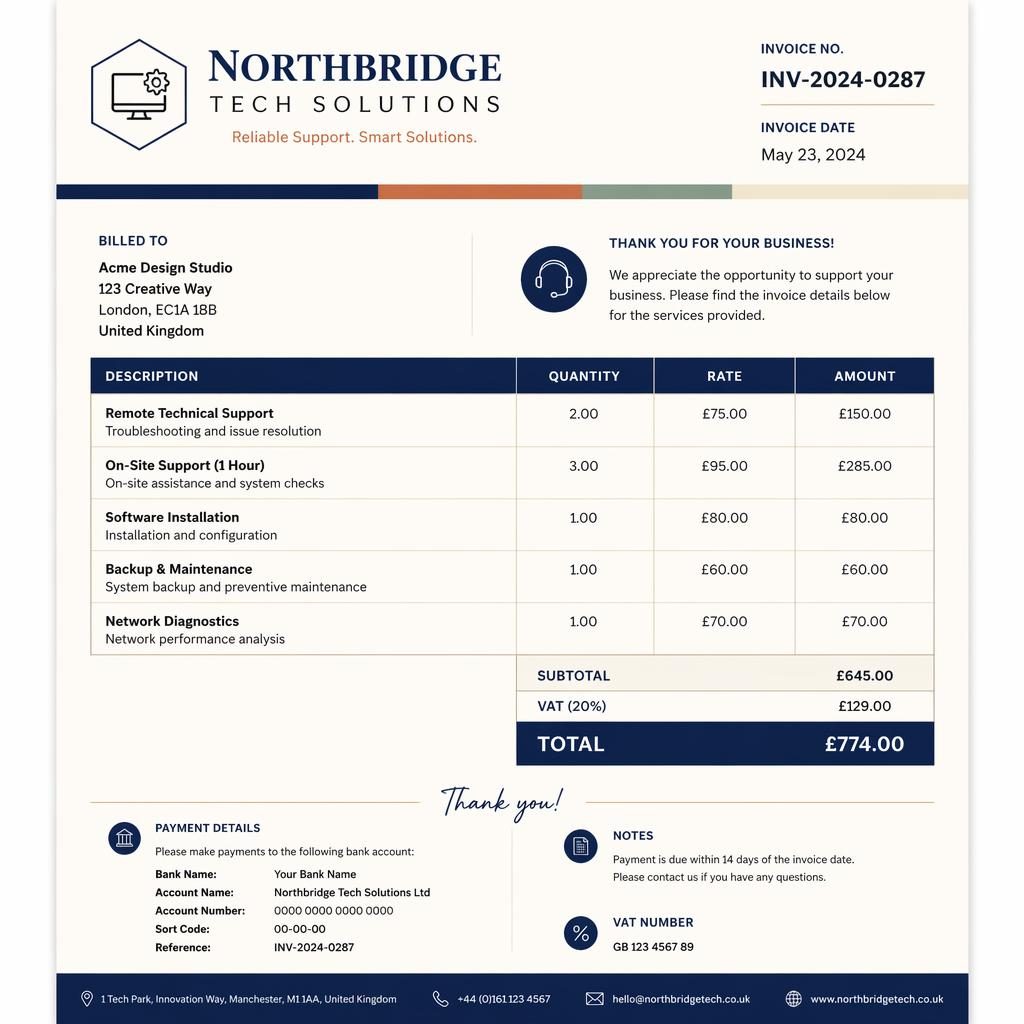 NORTHBRIDGE
TECH SOLUTIONS
Reliable Support. Smart Solutions.

INVOICE NO.
INV-2024-0287

INVOICE DATE
May 23, 2024

BILLED TO
Acme Design Studio
123 Creative Way
London, EC1A 1BB
United Kingdom

THANK YOU FOR YOUR BUSINESS!

We appreciate the opportunity to support your business. Please find the invoice details below for the services provided.

| DESCRIPTION | QUANTITY | RATE | AMOUNT |
|---|---|---|---|
| Remote Technical Support Troubleshooting and issue resolution | 2.00 | £75.00 | £150.00 |
| On-Site Support (1 Hour) On-site assistance and system checks | 3.00 | £95.00 | £285.00 |
| Software Installation Installation and configuration | 1.00 | £80.00 | £80.00 |
| Backup & Maintenance System backup and preventive maintenance | 1.00 | £60.00 | £60.00 |
| Network Diagnostics Network performance analysis | 1.00 | £70.00 | £70.00 |

SUBTOTAL £645.00
VAT (20%) £129.00
TOTAL £774.00

Thank you!

PAYMENT DETAILS
Please make payments to the following bank account:
Bank Name: Your Bank Name
Account Name: Northbridge Tech Solutions Ltd
Account Number: 0000 0000 0000 0000
Sort Code: 00-00-00
Reference: INV-2024-0287

NOTES
Payment is due within 14 days of the invoice date.
Please contact us if you have any questions.

VAT NUMBER
GB 123 4567 89

1 Tech Park, Innovation Way, Manchester, M1 1AA, United Kingdom
+44 (0)161 123 4567
hello@northbridgetech.co.uk
www.northbridgetech.co.uk